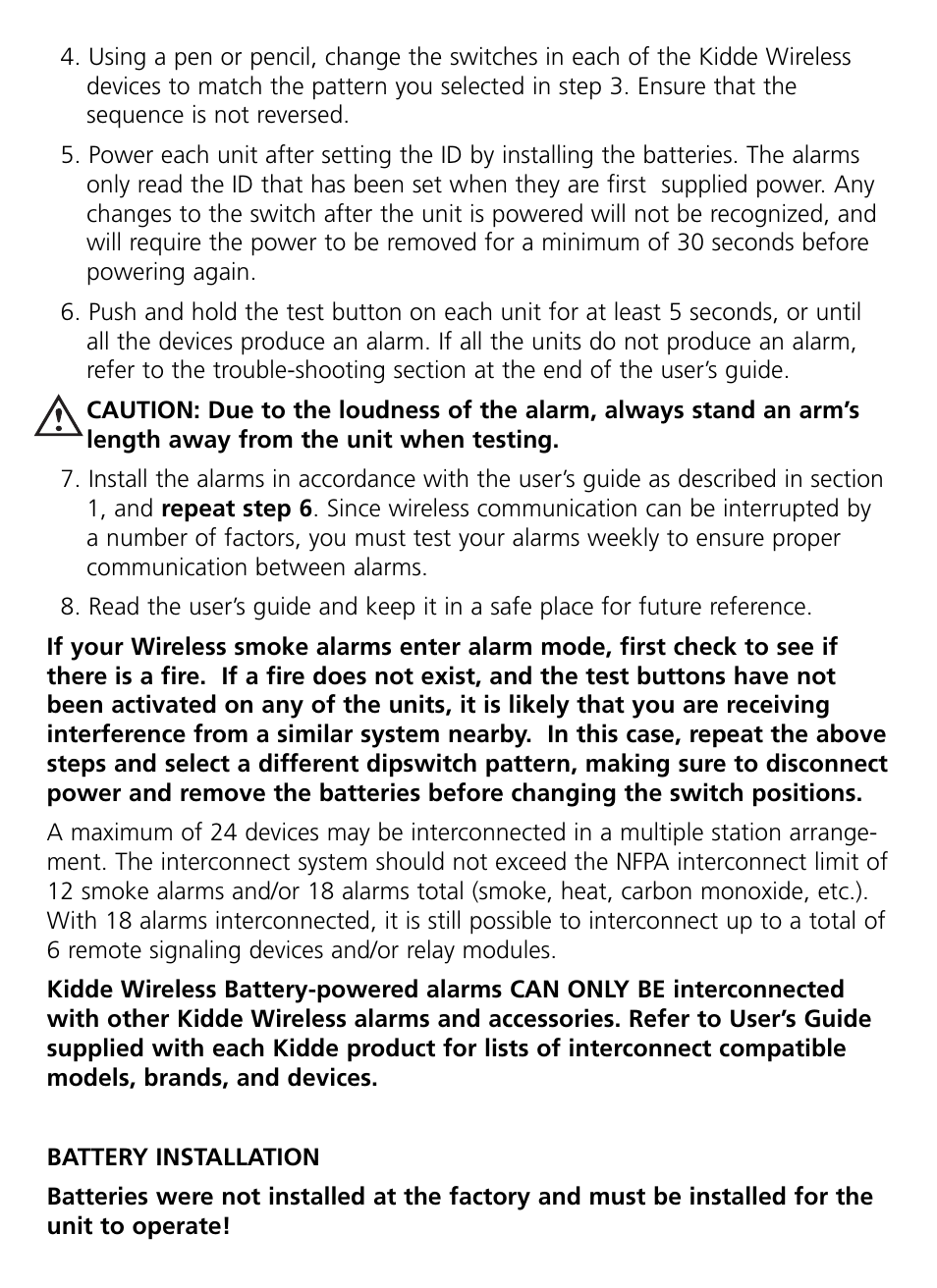 4. Using a pen or pencil, change the switches in each of the Kidde Wireless devices to match the pattern you selected in step 3. Ensure that the sequence is not reversed.

5. Power each unit after setting the ID by installing the batteries. The alarms only read the ID that has been set when they are first supplied power. Any changes to the switch after the unit is powered will not be recognized, and will require the power to be removed for a minimum of 30 seconds before powering again.

6. Push and hold the test button on each unit for at least 5 seconds, or until all the devices produce an alarm. If all the units do not produce an alarm, refer to the trouble-shooting section at the end of the user's guide.

CAUTION: Due to the loudness of the alarm, always stand an arm's length away from the unit when testing.

7. Install the alarms in accordance with the user's guide as described in section 1, and repeat step 6. Since wireless communication can be interrupted by a number of factors, you must test your alarms weekly to ensure proper communication between alarms.

8. Read the user's guide and keep it in a safe place for future reference.

If your Wireless smoke alarms enter alarm mode, first check to see if there is a fire. If a fire does not exist, and the test buttons have not been activated on any of the units, it is likely that you are receiving interference from a similar system nearby. In this case, repeat the above steps and select a different dipswitch pattern, making sure to disconnect power and remove the batteries before changing the switch positions.

A maximum of 24 devices may be interconnected in a multiple station arrangement. The interconnect system should not exceed the NFPA interconnect limit of 12 smoke alarms and/or 18 alarms total (smoke, heat, carbon monoxide, etc.). With 18 alarms interconnected, it is still possible to interconnect up to a total of 6 remote signaling devices and/or relay modules.

Kidde Wireless Battery-powered alarms CAN ONLY BE interconnected with other Kidde Wireless alarms and accessories. Refer to User's Guide supplied with each Kidde product for lists of interconnect compatible models, brands, and devices.

BATTERY INSTALLATION

Batteries were not installed at the factory and must be installed for the unit to operate!